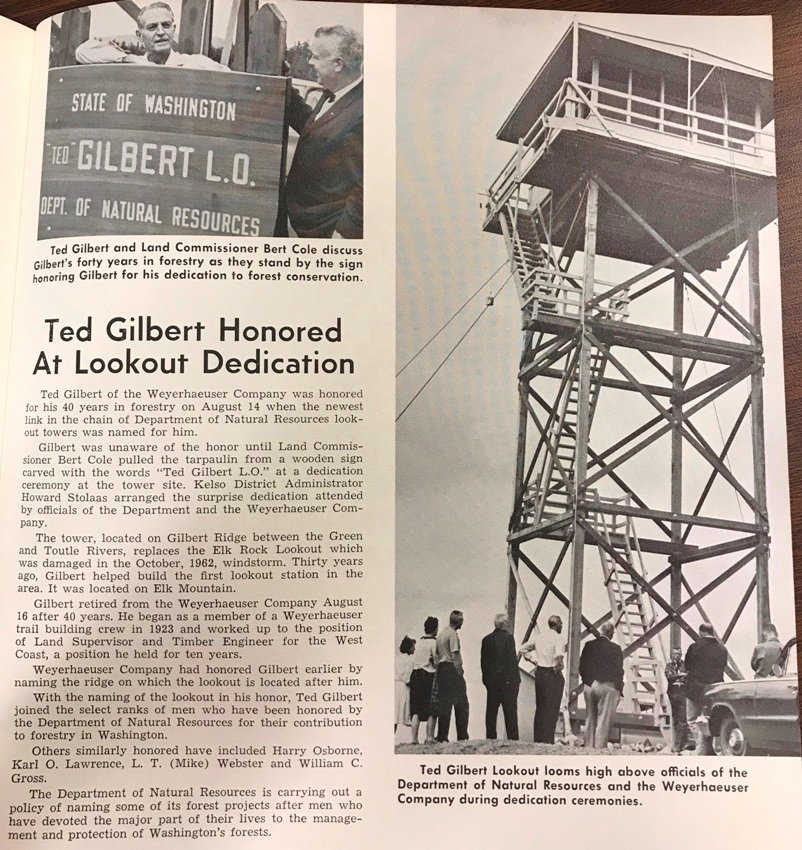 STATE OF WASHINGTON
"TED" GILBERT L.O.
DEPT. OF NATURAL RESOURCES

Ted Gilbert and Land Commissioner Bert Cole discuss Gilbert's forty years in forestry as they stand by the sign honoring Gilbert for his dedication to forest conservation.

Ted Gilbert Honored At Lookout Dedication

Ted Gilbert of the Weyerhaeuser Company was honored for his 40 years in forestry on August 14 when the newest link in the chain of Department of Natural Resources lookout towers was named for him.

Gilbert was unaware of the honor until Land Commissioner Bert Cole pulled the tarpaulin from a wooden sign carved with the words "Ted Gilbert L.O." at a dedication ceremony at the tower site. Kelso District Administrator Howard Stolaas arranged the surprise dedication attended by officials of the Department and the Weyerhaeuser Company.

The tower, located on Gilbert Ridge between the Green and Toutle Rivers, replaces the Elk Rock Lookout which was damaged in the October, 1962, windstorm. Thirty years ago, Gilbert helped build the first lookout station in the area. It was located on Elk Mountain.

Gilbert retired from the Weyerhaeuser Company August 16 after 40 years. He began as a member of a Weyerhaeuser trail building crew in 1923 and worked up to the position of Land Supervisor and Timber Engineer for the West Coast, a position he held for ten years.

Weyerhaeuser Company had honored Gilbert earlier by naming the ridge on which the lookout is located after him.

With the naming of the lookout in his honor, Ted Gilbert joined the select ranks of men who have been honored by the Department of Natural Resources for their contribution to forestry in Washington.

Others similarly honored have included Harry Osborne, Karl O. Lawrence, L. T. (Mike) Webster and William C. Gross.

The Department of Natural Resources is carrying out a policy of naming some of its forest projects after men who have devoted the major part of their lives to the management and protection of Washington's forests.

Ted Gilbert Lookout looms high above officials of the Department of Natural Resources and the Weyerhaeuser Company during dedication ceremonies.